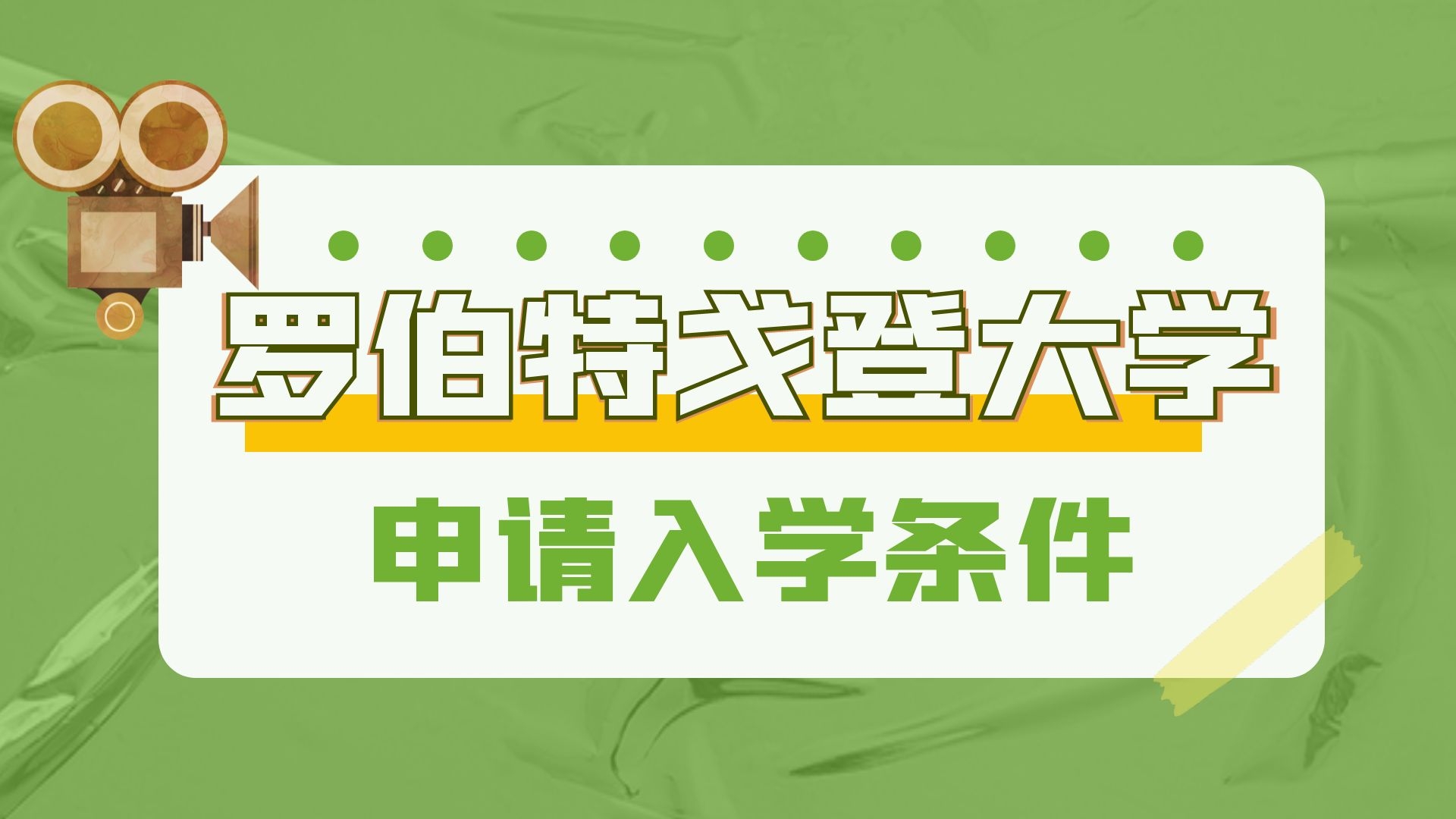 罗伯特戈登大学

申请入学条件